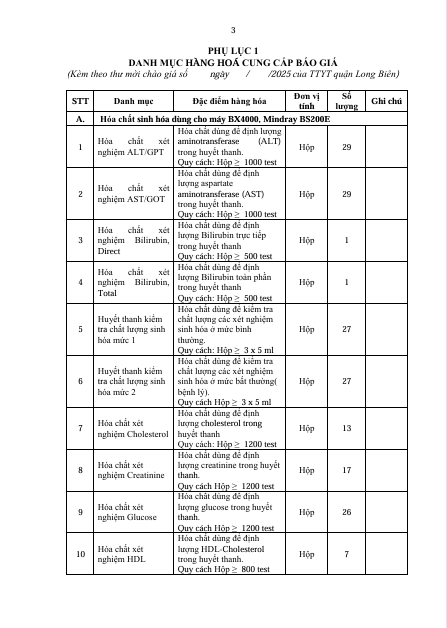 3

PHỤ LỤC 1
DANH MỤC HÀNG HOÁ CUNG CẤP BÁO GIÁ
(Kèm theo thư mời chào giá số ngày / /2025 của TTYT quận Long Biên)

| STT | Danh mục | Đặc điểm hàng hóa | Đơn vị tính | Số lượng | Ghi chú |
|---|---|---|---|---|---|
| A. | Hóa chất sinh hóa dùng cho máy BX4000, Mindray BS200E | | | | |
| 1 | Hóa chất xét nghiệm ALT/GPT | Hóa chất dùng để định lượng aminotransferase (ALT) trong huyết thanh. Quy cách: Hộp ≥ 1000 test | Hộp | 29 | |
| 2 | Hóa chất xét nghiệm AST/GOT | Hóa chất dùng để định lượng aspartate aminotransferase (AST) trong huyết thanh. Quy cách: Hộp ≥ 1000 test | Hộp | 29 | |
| 3 | Hóa chất xét nghiệm Bilirubin, Direct | Hóa chất dùng để định lượng Bilirubin trực tiếp trong huyết thanh Quy cách: Hộp ≥ 500 test | Hộp | 1 | |
| 4 | Hóa chất xét nghiệm Bilirubin, Total | Hóa chất dùng để định lượng Bilirubin toàn phần trong huyết thanh Quy cách: Hộp ≥ 500 test | Hộp | 1 | |
| 5 | Huyết thanh kiểm tra chất lượng sinh hóa mức 1 | Hóa chất dùng để kiểm tra chất lượng các xét nghiệm sinh hóa ở mức bình thường. Quy cách: Hộp ≥ 3 x 5 ml | Hộp | 27 | |
| 6 | Huyết thanh kiểm tra chất lượng sinh hóa mức 2 | Hóa chất dùng để kiểm tra chất lượng các xét nghiệm sinh hóa ở mức bất thường( bệnh lý). Quy cách Hộp ≥ 3 x 5 ml | Hộp | 27 | |
| 7 | Hóa chất xét nghiệm Cholesterol | Hóa chất dùng để định lượng cholesterol trong huyết thanh Quy cách: Hộp ≥ 1200 test | Hộp | 13 | |
| 8 | Hóa chất xét nghiệm Creatinine | Hóa chất dùng để định lượng creatinine trong huyết thanh. Quy cách Hộp ≥ 1200 test | Hộp | 17 | |
| 9 | Hóa chất xét nghiệm Glucose | Hóa chất dùng để định lượng glucose trong huyết thanh. Quy cách Hộp ≥ 1200 test | Hộp | 26 | |
| 10 | Hóa chất xét nghiệm HDL | Hóa chất dùng để định lượng HDL-Cholesterol trong huyết thanh. Quy cách Hộp ≥ 800 test | Hộp | 7 | |